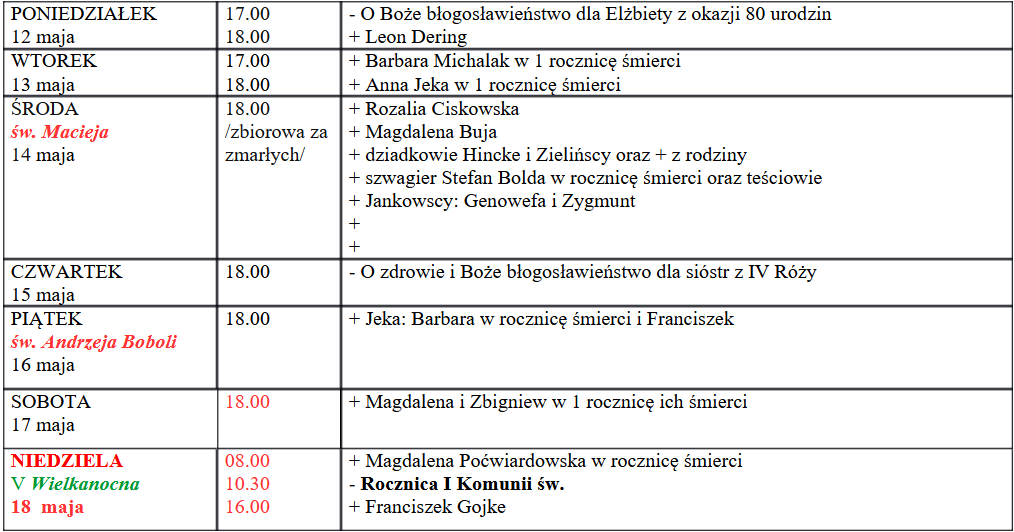 | | | |
|---|---|---|
| PONIEDZIAŁEK 12 maja | 17.00 18.00 | - O Boże błogosławieństwo dla Elżbiety z okazji 80 urodzin + Leon Dering |
| WTOREK 13 maja | 17.00 18.00 | + Barbara Michalak w 1 rocznicę śmierci + Anna Jeka w 1 rocznicę śmierci |
| ŚRODA św. Macieja 14 maja | 18.00 /zbiorowa za zmarłych/ | + Rozalia Ciskowska + Magdalena Buja + dziadkowie Hincke i Zielińscy oraz + z rodziny + szwagier Stefan Bolda w rocznicę śmierci oraz teściowie + Jankowscy: Genowefa i Zygmunt + + |
| CZWARTEK 15 maja | 18.00 | - O zdrowie i Boże błogosławieństwo dla sióstr z IV Róży |
| PIĄTEK św. Andrzeja Boboli 16 maja | 18.00 | + Jeka: Barbara w rocznicę śmierci i Franciszek |
| SOBOTA 17 maja | 18.00 | + Magdalena i Zbigniew w 1 rocznicę ich śmierci |
| NIEDZIELA V Wielkanocna 18 maja | 08.00 10.30 16.00 | + Magdalena Poćwiardowska w rocznicę śmierci - Rocznica I Komunii św. + Franciszek Gojke |